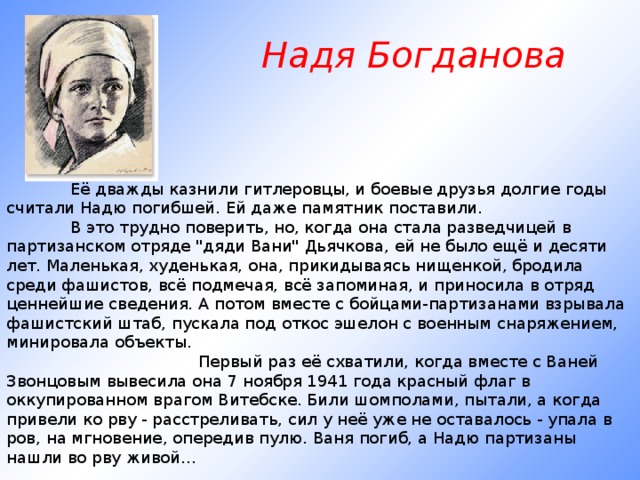 Надя Богданова

Её дважды казнили гитлеровцы, и боевые друзья долгие годы считали Надю погибшей. Ей даже памятник поставили.

В это трудно поверить, но, когда она стала разведчицей в партизанском отряде "дяди Вани" Дьячкова, ей не было ещё и десяти лет. Маленькая, худенькая, она, прикидываясь нищенкой, бродила среди фашистов, всё подмечая, всё запоминая, и приносила в отряд ценнейшие сведения. А потом вместе с бойцами-партизанами взрывала фашистский штаб, пускала под откос эшелон с военным снаряжением, минировала объекты.

Первый раз её схватили, когда вместе с Ваней Звонцовым вывесила она 7 ноября 1941 года красный флаг в оккупированном врагом Витебске. Били шомполами, пытали, а когда привели ко рву - расстреливать, сил у неё уже не оставалось - упала в ров, на мгновение, опередив пулю. Ваня погиб, а Надю партизаны нашли во рву живой...